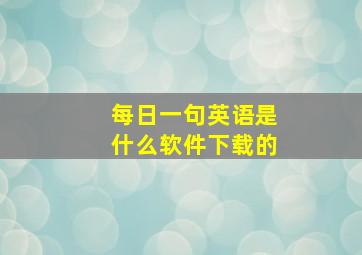 每日一句英语是什么软件下载的